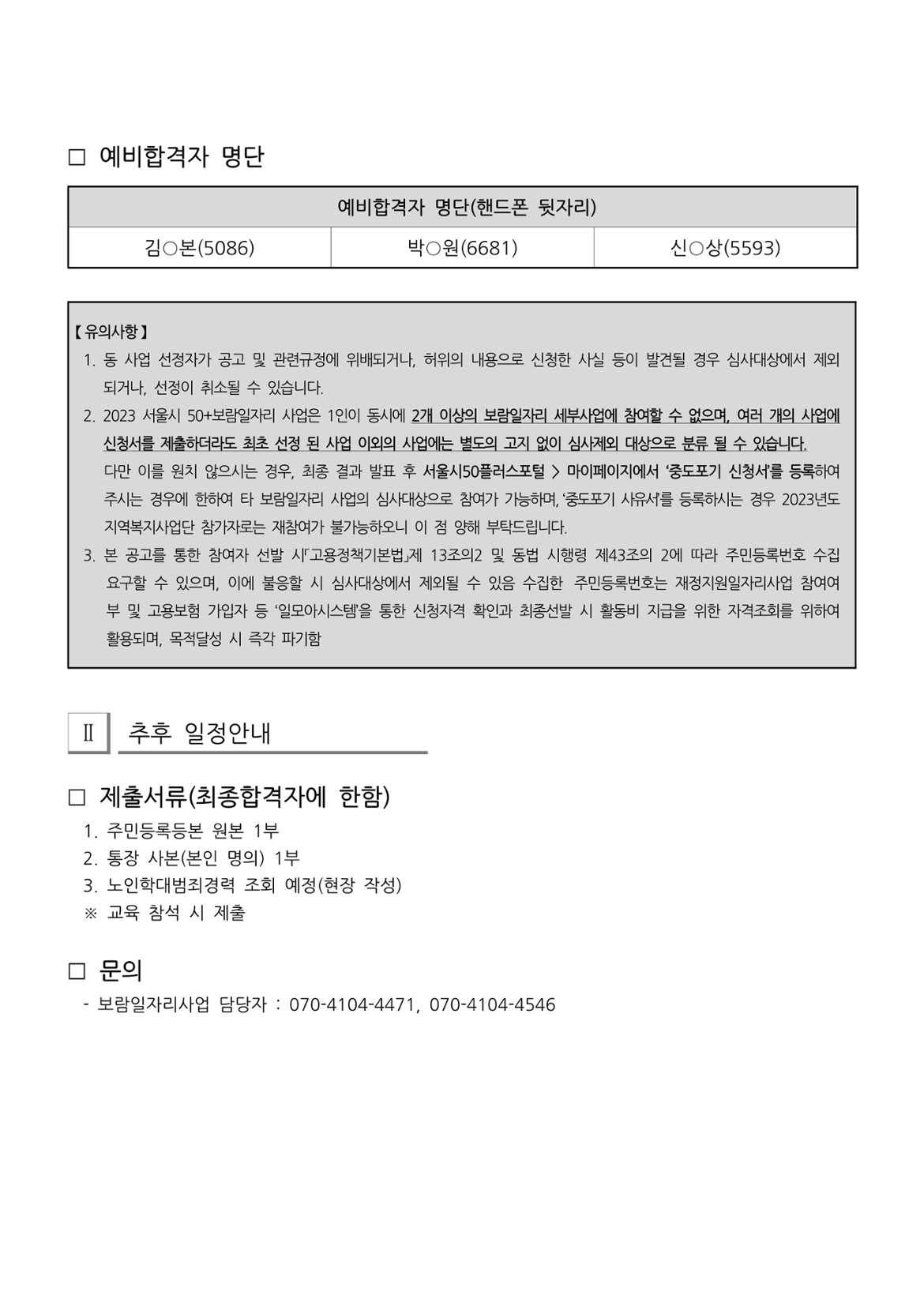 □ 예비합격자 명단

| 예비합격자 명단(핸드폰 뒷자리) | | |
|---|---|---|
| 김○본(5086) | 박○원(6681) | 신○상(5593) |

【 유의사항 】
1. 동 사업 선정자가 공고 및 관련규정에 위배되거나, 허위의 내용으로 신청한 사실 등이 발견될 경우 심사대상에서 제외되거나, 선정이 취소될 수 있습니다.
2. 2023 서울시 50+보람일자리 사업은 1인이 동시에 2개 이상의 보람일자리 세부사업에 참여할 수 없으며, 여러 개의 사업에 신청서를 제출하더라도 최초 선정 된 사업 이외의 사업에는 별도의 고지 없이 심사제외 대상으로 분류 될 수 있습니다.
다만 이를 원치 않으시는 경우, 최종 결과 발표 후 서울시50플러스포털 > 마이페이지에서 '중도포기 신청서'를 등록하여 주시는 경우에 한하여 타 보람일자리 사업의 심사대상으로 참여가 가능하며, '중도포기 사유서'를 등록하시는 경우 2023년도 지역복지사업단 참가자로는 재참여가 불가능하오니 이 점 양해 부탁드립니다.
3. 본 공고를 통한 참여자 선발 시「고용정책기본법」제 13조의2 및 동법 시행령 제43조의 2에 따라 주민등록번호 수집 요구할 수 있으며, 이에 불응할 시 심사대상에서 제외될 수 있음 수집한 주민등록번호는 재정지원일자리사업 참여여부 및 고용보험 가입자 등 '일모아시스템'을 통한 신청자격 확인과 최종선발 시 활동비 지급을 위한 자격조회를 위하여 활용되며, 목적달성 시 즉각 파기함

Ⅱ 추후 일정안내

□ 제출서류(최종합격자에 한함)
1. 주민등록등본 원본 1부
2. 통장 사본(본인 명의) 1부
3. 노인학대범죄경력 조회 예정(현장 작성)
※ 교육 참석 시 제출

□ 문의
- 보람일자리사업 담당자 : 070-4104-4471, 070-4104-4546